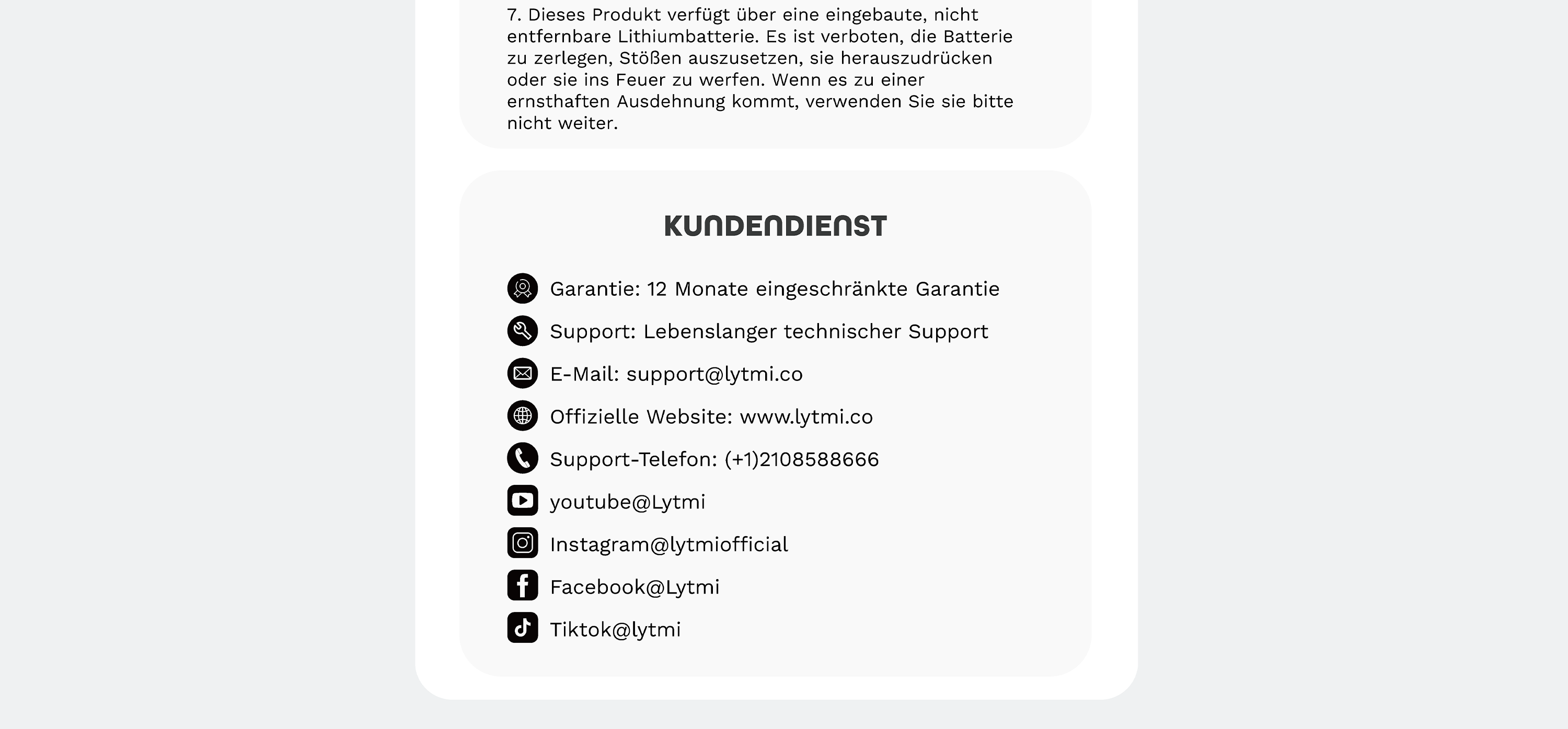 7. Dieses Produkt verfügt über eine eingebaute, nicht entfernbare Lithiumbatterie. Es ist verboten, die Batterie zu zerlegen, Stößen auszusetzen, sie herauszudrücken oder sie ins Feuer zu werfen. Wenn es zu einer ernsthaften Ausdehnung kommt, verwenden Sie sie bitte nicht weiter.

KUNDENDIENST

Garantie: 12 Monate eingeschränkte Garantie

Support: Lebenslanger technischer Support

E-Mail: support@lytmi.co

Offizielle Website: www.lytmi.co

Support-Telefon: (+1)2108588666

youtube@Lytmi

Instagram@lytmiofficial

Facebook@Lytmi

Tiktok@lytmi